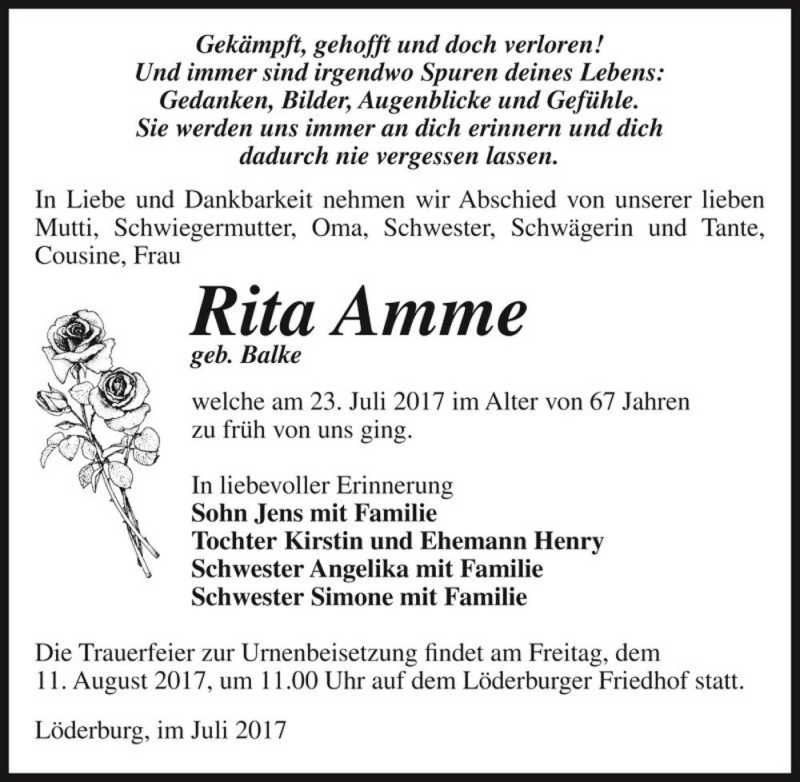 Gekämpft, gehofft und doch verloren!
Und immer sind irgendwo Spuren deines Lebens:
Gedanken, Bilder, Augenblicke und Gefühle.
Sie werden uns immer an dich erinnern und dich
dadurch nie vergessen lassen.

In Liebe und Dankbarkeit nehmen wir Abschied von unserer lieben Mutti, Schwiegermutter, Oma, Schwester, Schwägerin und Tante, Cousine, Frau

Rita Amme
geb. Balke

welche am 23. Juli 2017 im Alter von 67 Jahren zu früh von uns ging.

In liebevoller Erinnerung
Sohn Jens mit Familie
Tochter Kirstin und Ehemann Henry
Schwester Angelika mit Familie
Schwester Simone mit Familie

Die Trauerfeier zur Urnenbeisetzung findet am Freitag, dem 11. August 2017, um 11.00 Uhr auf dem Löderburger Friedhof statt.

Löderburg, im Juli 2017